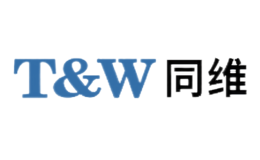 T&W 同维